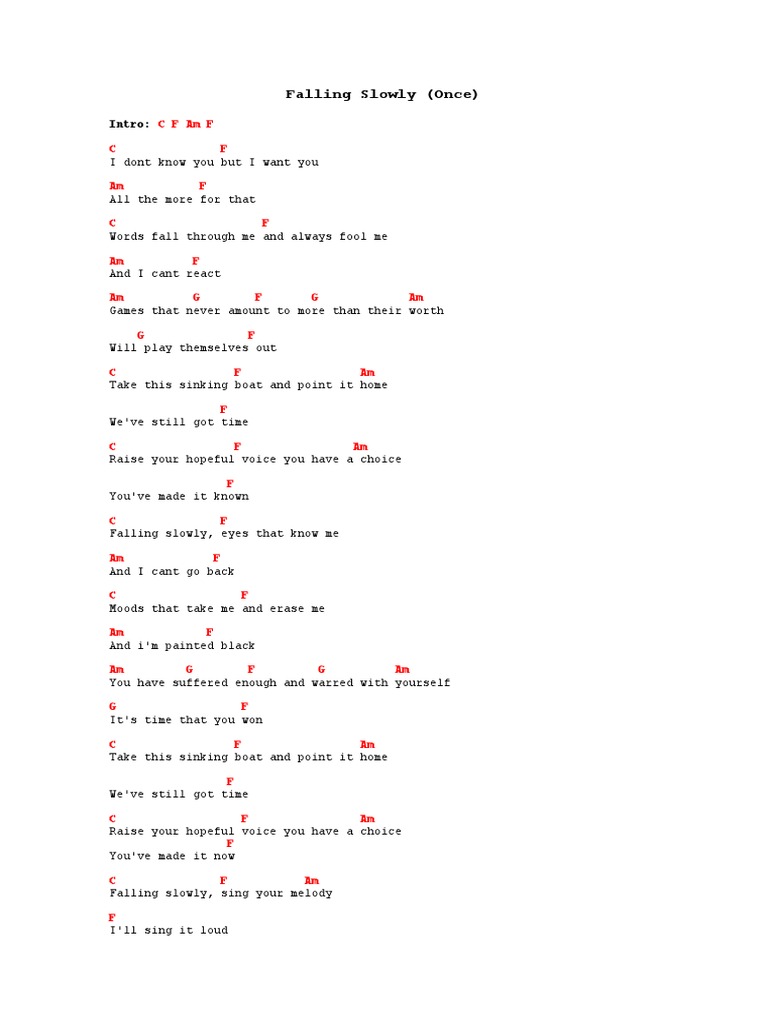 Falling Slowly (Once)

Intro: C F Am F

C F
I dont know you but I want you

Am F
All the more for that

C F
Words fall through me and always fool me

Am F
And I cant react

Am G F G Am
Games that never amount to more than their worth

G F
Will play themselves out

C F Am
Take this sinking boat and point it home

F
We've still got time

C F Am
Raise your hopeful voice you have a choice

F
You've made it known

C F
Falling slowly, eyes that know me

Am F
And I cant go back

C F
Moods that take me and erase me

Am F
And i'm painted black

Am G F G Am
You have suffered enough and warred with yourself

G F
It's time that you won

C F Am
Take this sinking boat and point it home

F
We've still got time

C F Am
Raise your hopeful voice you have a choice

F
You've made it now

C F Am
Falling slowly, sing your melody

F
I'll sing it loud